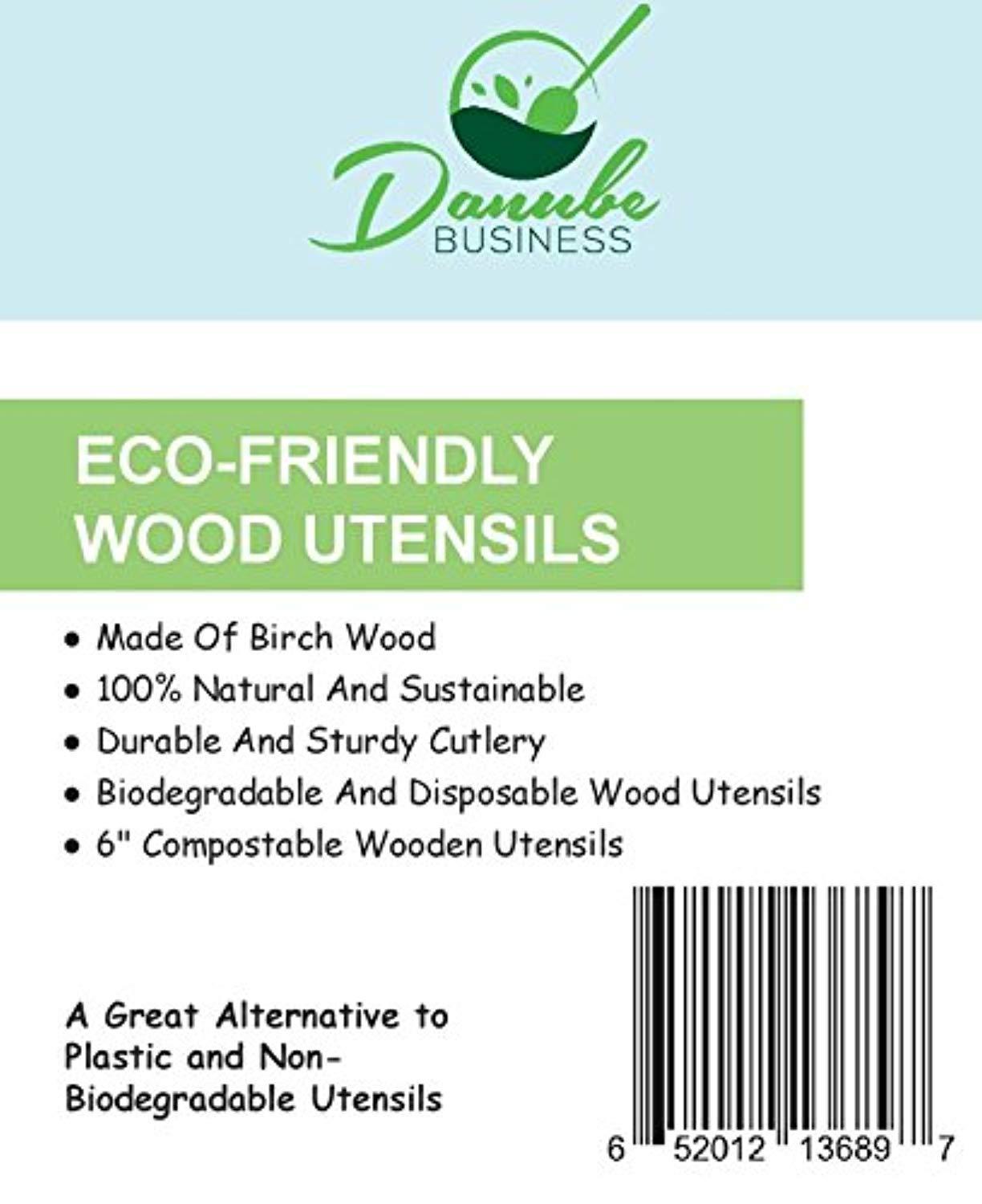 Danube
BUSINESS

ECO-FRIENDLY
WOOD UTENSILS

• Made Of Birch Wood
• 100% Natural And Sustainable
• Durable And Sturdy Cutlery
• Biodegradable And Disposable Wood Utensils
• 6" Compostable Wooden Utensils

A Great Alternative to Plastic and Non-Biodegradable Utensils

6 52012 13689 7